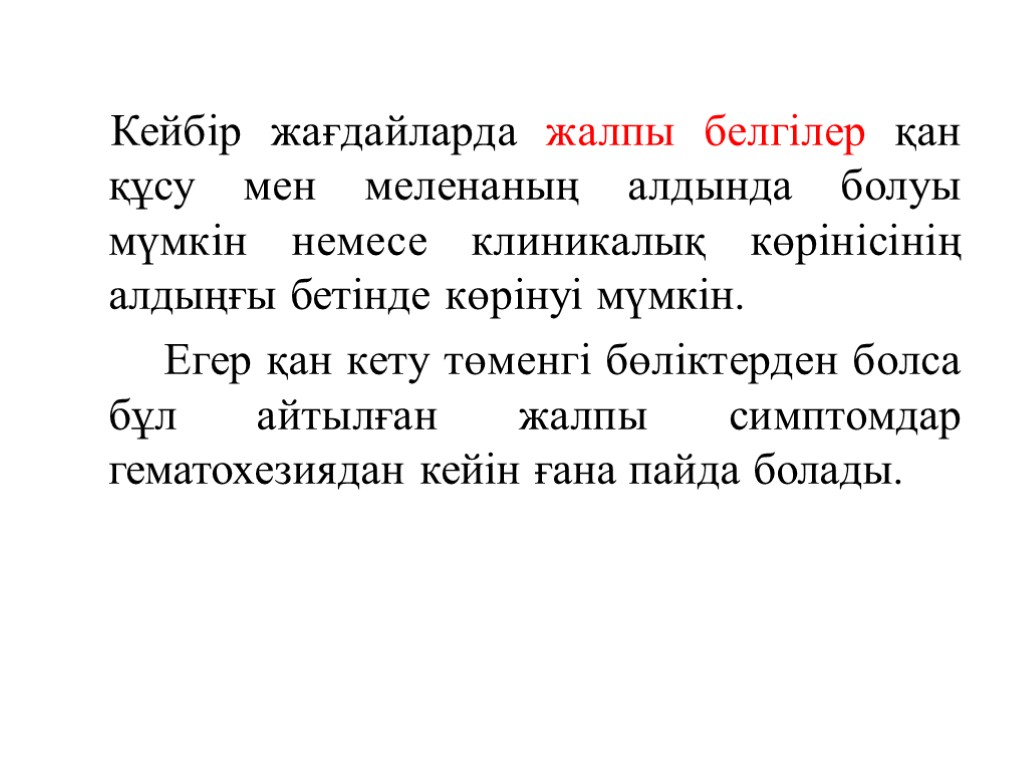 Кейбір жағдайларда жалпы белгілер қан құсу мен меленаның алдында болуы мүмкін немесе клиникалық көрінісінің алдыңғы бетінде көрінуі мүмкін.

Егер қан кету төменгі бөліктерден болса бұл айтылған жалпы симптомдар гематохезиядан кейін ғана пайда болады.